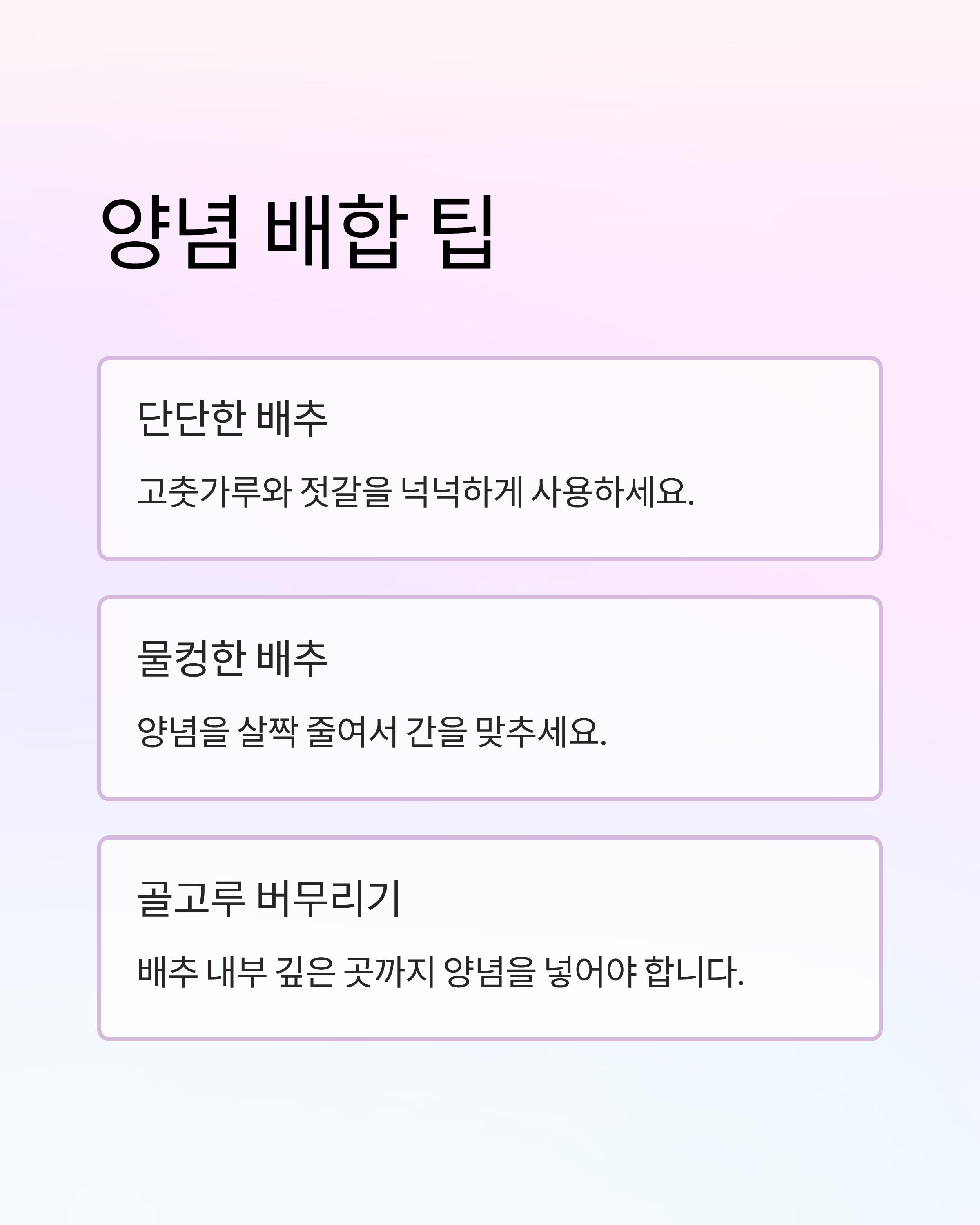 양념 배합 팁

단단한 배추

고춧가루와 젓갈을 넉넉하게 사용하세요.

물컹한 배추

양념을 살짝 줄여서 간을 맞추세요.

골고루 버무리기

배추 내부 깊은 곳까지 양념을 넣어야 합니다.